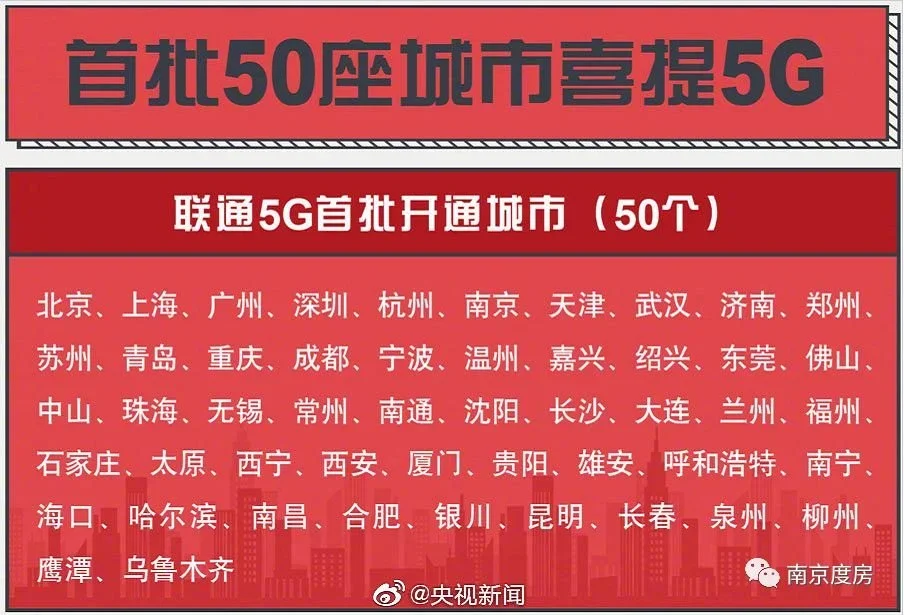 首批50座城市喜提5G

联通5G首批开通城市（50个）

北京、上海、广州、深圳、杭州、南京、天津、武汉、济南、郑州、苏州、青岛、重庆、成都、宁波、温州、嘉兴、绍兴、东莞、佛山、中山、珠海、无锡、常州、南通、沈阳、长沙、大连、兰州、福州、石家庄、太原、西宁、西安、厦门、贵阳、雄安、呼和浩特、南宁、海口、哈尔滨、南昌、合肥、银川、昆明、长春、泉州、柳州、鹰潭、乌鲁木齐

@央视新闻

南京度房